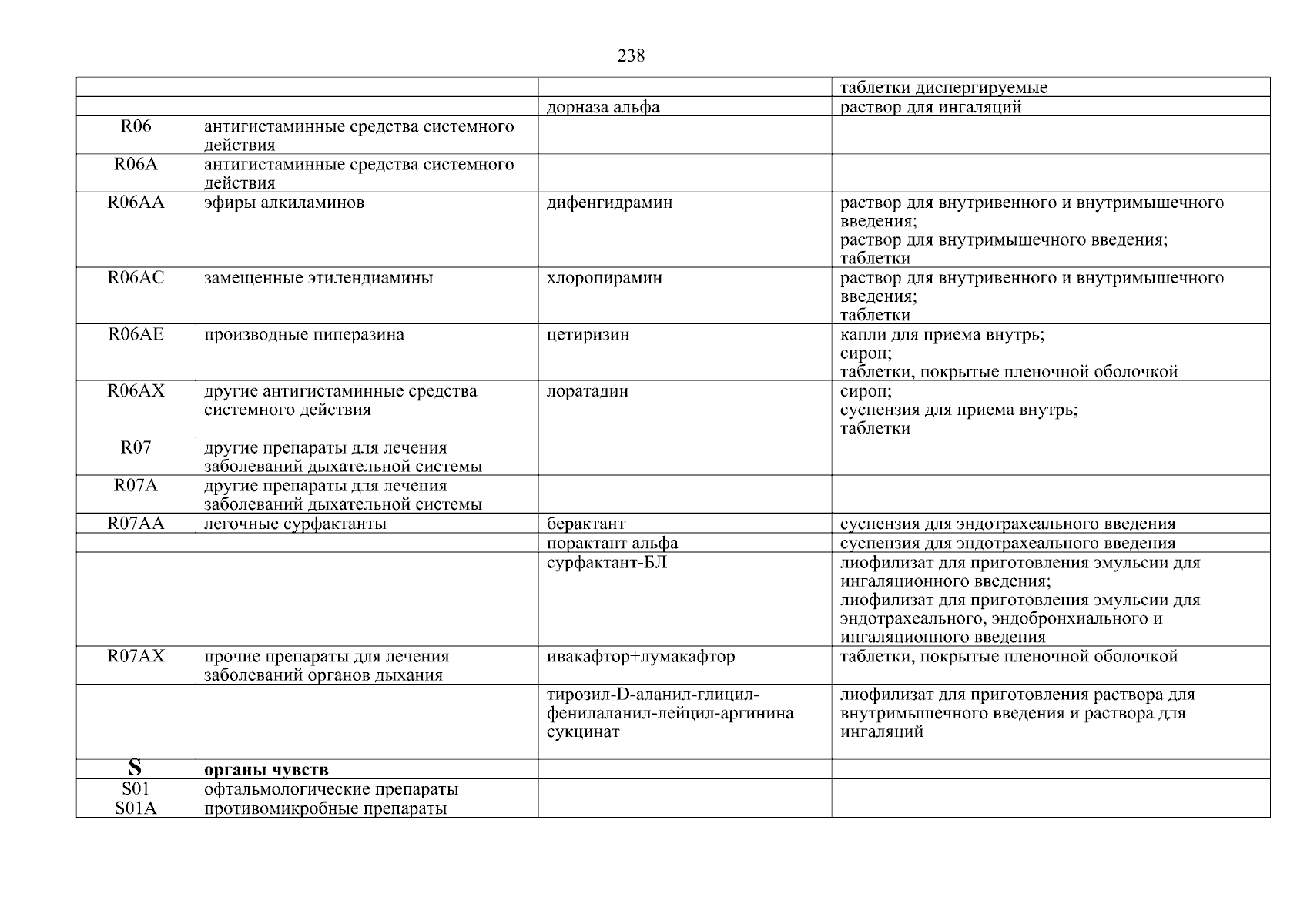 238

| | | | |
|---|---|---|---|
| | | | таблетки диспергируемые |
| | | дорназа альфа | раствор для ингаляций |
| R06 | антигистаминные средства системного действия | | |
| R06A | антигистаминные средства системного действия | | |
| R06AA | эфиры алкиламинов | дифенгидрамин | раствор для внутривенного и внутримышечного введения; раствор для внутримышечного введения; таблетки |
| R06AC | замещенные этилендиамины | хлоропирамин | раствор для внутривенного и внутримышечного введения; таблетки |
| R06AE | производные пиперазина | цетиризин | капли для приема внутрь; сироп; таблетки, покрытые пленочной оболочкой |
| R06AX | другие антигистаминные средства системного действия | лоратадин | сироп; суспензия для приема внутрь; таблетки |
| R07 | другие препараты для лечения заболеваний дыхательной системы | | |
| R07A | другие препараты для лечения заболеваний дыхательной системы | | |
| R07AA | легочные сурфактанты | берактант | суспензия для эндотрахеального введения |
| | | порактант альфа | суспензия для эндотрахеального введения |
| | | сурфактант-БЛ | лиофилизат для приготовления эмульсии для ингаляционного введения; лиофилизат для приготовления эмульсии для эндотрахеального, эндобронхиального и ингаляционного введения |
| R07AX | прочие препараты для лечения заболеваний органов дыхания | ивакафтор+лумакафтор | таблетки, покрытые пленочной оболочкой |
| | | тирозил-D-аланил-глицил-фенилаланил-лейцил-аргинина сукцинат | лиофилизат для приготовления раствора для внутримышечного введения и раствора для ингаляций |
| **S** | **органы чувств** | | |
| S01 | офтальмологические препараты | | |
| S01A | противомикробные препараты | | |